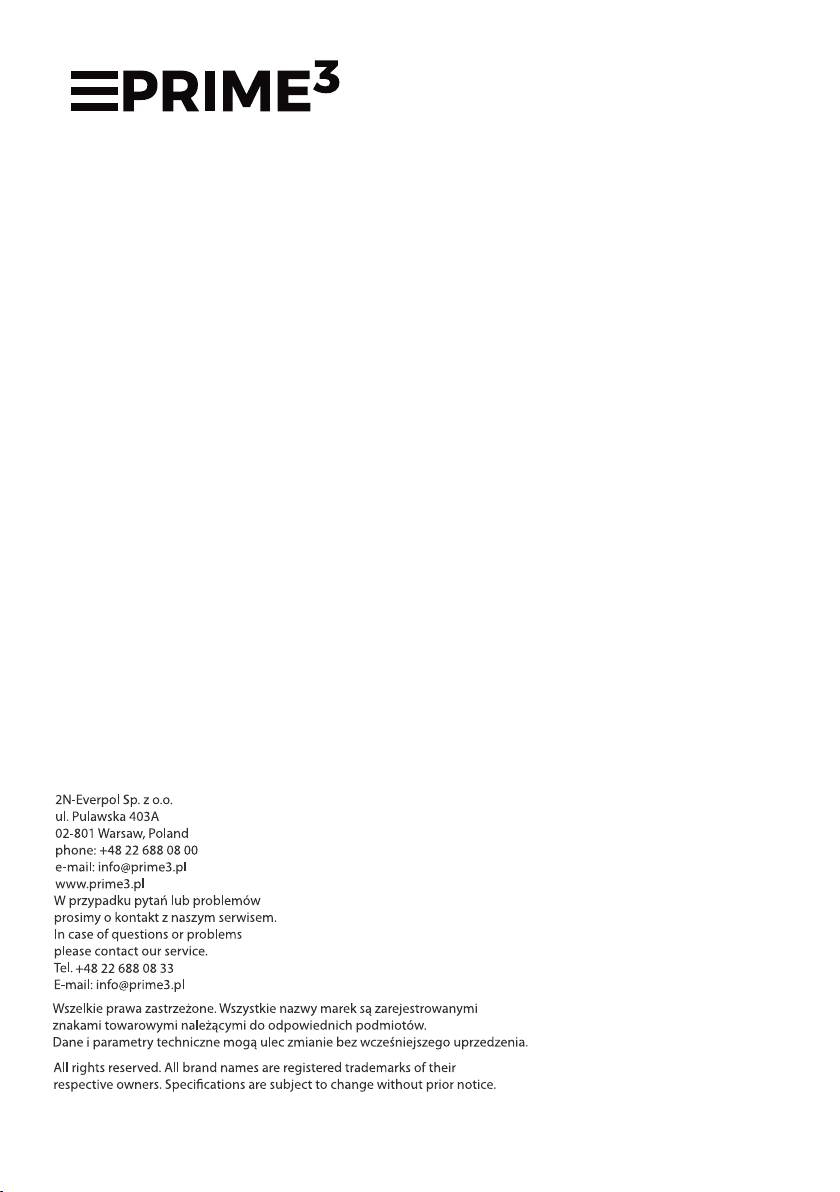 PRIME³

2N-Everpol Sp. z o.o.
ul. Pulawska 403A
02-801 Warsaw, Poland
phone: +48 22 688 08 00
e-mail: info@prime3.pl
www.prime3.pl
W przypadku pytań lub problemów prosimy o kontakt z naszym serwisem.
In case of questions or problems please contact our service.
Tel. +48 22 688 08 33
E-mail: info@prime3.pl

Wszelkie prawa zastrzeżone. Wszystkie nazwy marek są zarejestrowanymi znakami towarowymi należącymi do odpowiednich podmiotów.
Dane i parametry techniczne mogą ulec zmianie bez wcześniejszego uprzedzenia.

All rights reserved. All brand names are registered trademarks of their respective owners. Specifications are subject to change without prior notice.